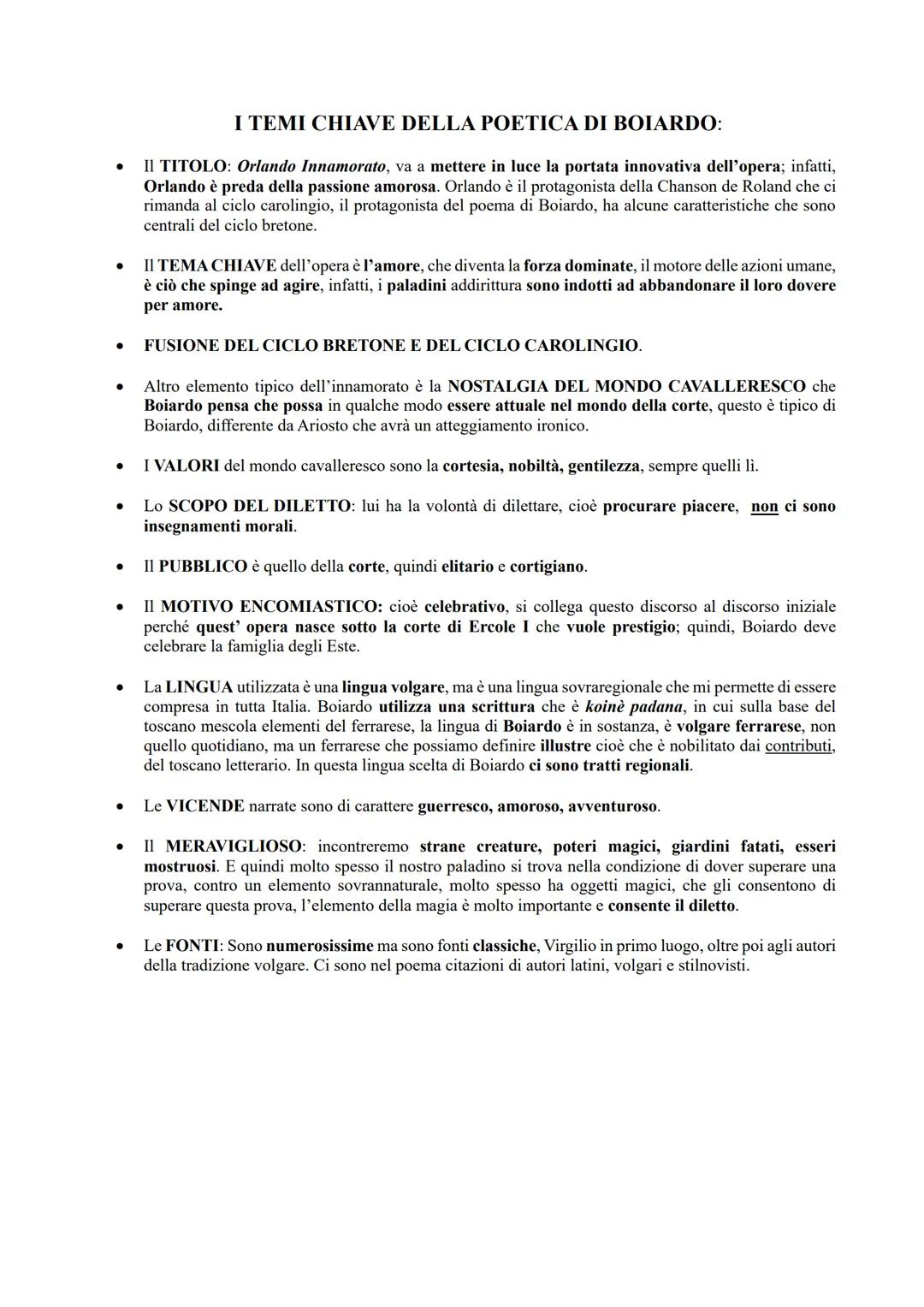 I TEMI CHIAVE DELLA POETICA DI BOIARDO:

• Il TITOLO: Orlando Innamorato, va a mettere in luce la portata innovativa dell'opera; infatti, Orlando è preda della passione amorosa. Orlando è il protagonista della Chanson de Roland che ci rimanda al ciclo carolingio, il protagonista del poema di Boiardo, ha alcune caratteristiche che sono centrali del ciclo bretone.

• Il TEMA CHIAVE dell'opera è l'amore, che diventa la forza dominate, il motore delle azioni umane, è ciò che spinge ad agire, infatti, i paladini addirittura sono indotti ad abbandonare il loro dovere per amore.

• FUSIONE DEL CICLO BRETONE E DEL CICLO CAROLINGIO.

• Altro elemento tipico dell'innamorato è la NOSTALGIA DEL MONDO CAVALLERESCO che Boiardo pensa che possa in qualche modo essere attuale nel mondo della corte, questo è tipico di Boiardo, differente da Ariosto che avrà un atteggiamento ironico.

• I VALORI del mondo cavalleresco sono la cortesia, nobiltà, gentilezza, sempre quelli lì.

• Lo SCOPO DEL DILETTO: lui ha la volontà di dilettare, cioè procurare piacere, non ci sono insegnamenti morali.

• Il PUBBLICO è quello della corte, quindi elitario e cortigiano.

• Il MOTIVO ENCOMIASTICO: cioè celebrativo, si collega questo discorso al discorso iniziale perché quest' opera nasce sotto la corte di Ercole I che vuole prestigio; quindi, Boiardo deve celebrare la famiglia degli Este.

• La LINGUA utilizzata è una lingua volgare, ma è una lingua sovraregionale che mi permette di essere compresa in tutta Italia. Boiardo utilizza una scrittura che è koinè padana, in cui sulla base del toscano mescola elementi del ferrarese, la lingua di Boiardo è in sostanza, è volgare ferrarese, non quello quotidiano, ma un ferrarese che possiamo definire illustre cioè che è nobilitato dai contributi, del toscano letterario. In questa lingua scelta di Boiardo ci sono tratti regionali.

• Le VICENDE narrate sono di carattere guerresco, amoroso, avventuroso.

• Il MERAVIGLIOSO: incontreremo strane creature, poteri magici, giardini fatati, esseri mostruosi. E quindi molto spesso il nostro paladino si trova nella condizione di dover superare una prova, contro un elemento sovrannaturale, molto spesso ha oggetti magici, che gli consentono di superare questa prova, l'elemento della magia è molto importante e consente il diletto.

• Le FONTI: Sono numerosissime ma sono fonti classiche, Virgilio in primo luogo, oltre poi agli autori della tradizione volgare. Ci sono nel poema citazioni di autori latini, volgari e stilnovisti.